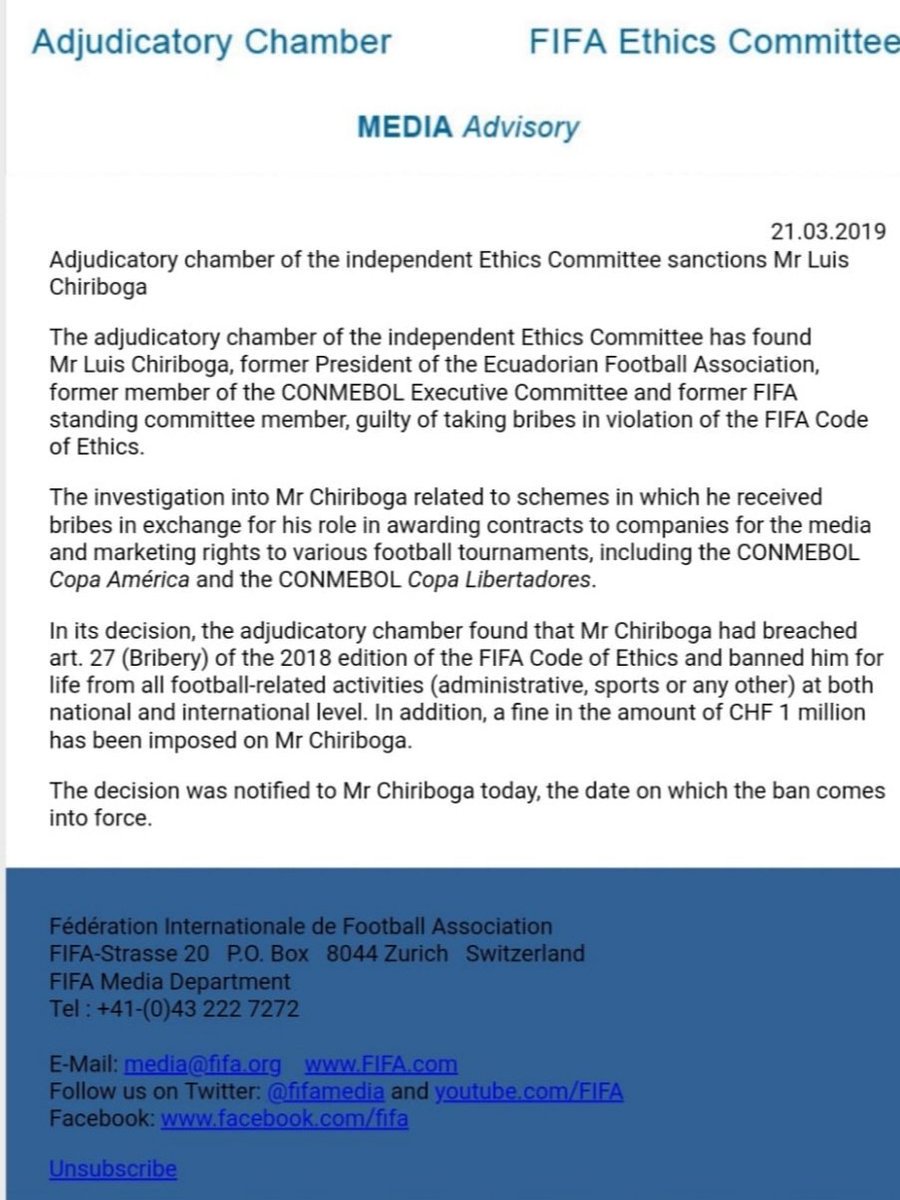 Adjudicatory Chamber FIFA Ethics Committee

MEDIA Advisory

21.03.2019

Adjudicatory chamber of the independent Ethics Committee sanctions Mr Luis Chiriboga

The adjudicatory chamber of the independent Ethics Committee has found Mr Luis Chiriboga, former President of the Ecuadorian Football Association, former member of the CONMEBOL Executive Committee and former FIFA standing committee member, guilty of taking bribes in violation of the FIFA Code of Ethics.

The investigation into Mr Chiriboga related to schemes in which he received bribes in exchange for his role in awarding contracts to companies for the media and marketing rights to various football tournaments, including the CONMEBOL Copa América and the CONMEBOL Copa Libertadores.

In its decision, the adjudicatory chamber found that Mr Chiriboga had breached art. 27 (Bribery) of the 2018 edition of the FIFA Code of Ethics and banned him for life from all football-related activities (administrative, sports or any other) at both national and international level. In addition, a fine in the amount of CHF 1 million has been imposed on Mr Chiriboga.

The decision was notified to Mr Chiriboga today, the date on which the ban comes into force.

Fédération Internationale de Football Association
FIFA-Strasse 20 P.O. Box 8044 Zurich Switzerland
FIFA Media Department
Tel : +41-(0)43 222 7272

E-Mail: media@fifa.org www.FIFA.com
Follow us on Twitter: @fifamedia and youtube.com/FIFA
Facebook: www.facebook.com/fifa

Unsubscribe